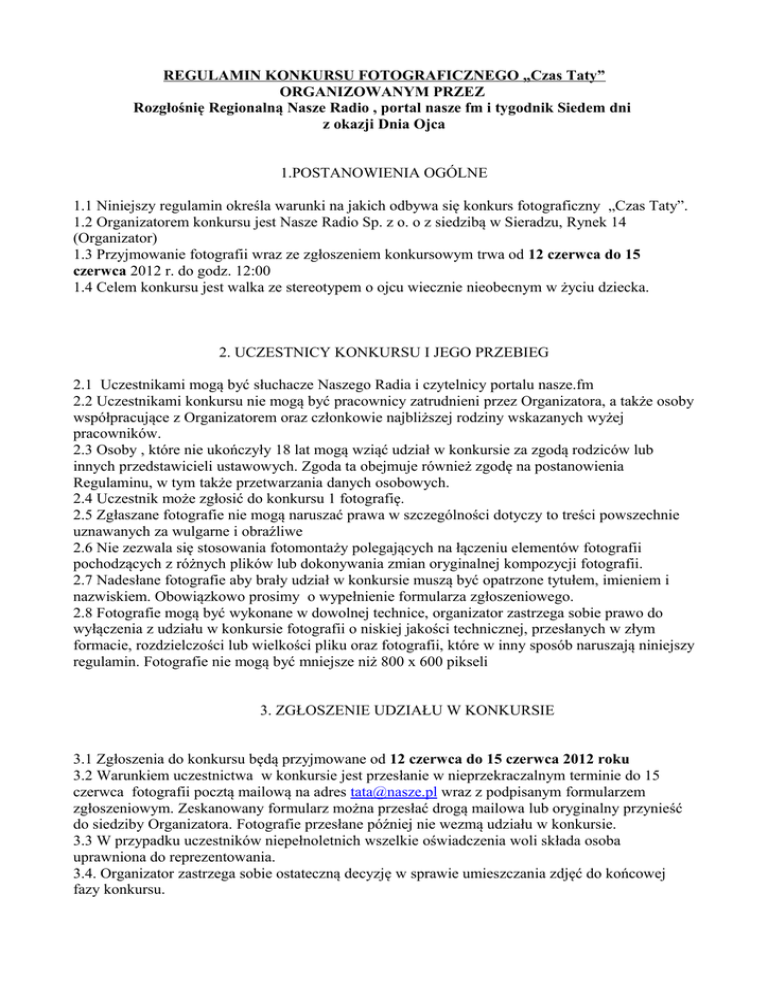 REGULAMIN KONKURSU FOTOGRAFICZNEGO „Czas Taty”
ORGANIZOWANYM PRZEZ
Rozgłośnię Regionalną Nasze Radio , portal nasze fm i tygodnik Siedem dni
z okazji Dnia Ojca

1.POSTANOWIENIA OGÓLNE

1.1 Niniejszy regulamin określa warunki na jakich odbywa się konkurs fotograficzny „Czas Taty”.
1.2 Organizatorem konkursu jest Nasze Radio Sp. z o. o z siedzibą w Sieradzu, Rynek 14 (Organizator)
1.3 Przyjmowanie fotografii wraz ze zgłoszeniem konkursowym trwa od 12 czerwca do 15 czerwca 2012 r. do godz. 12:00
1.4 Celem konkursu jest walka ze stereotypem o ojcu wiecznie nieobecnym w życiu dziecka.

2. UCZESTNICY KONKURSU I JEGO PRZEBIEG

2.1 Uczestnikami mogą być słuchacze Naszego Radia i czytelnicy portalu nasze.fm
2.2 Uczestnikami konkursu nie mogą być pracownicy zatrudnieni przez Organizatora, a także osoby współpracujące z Organizatorem oraz członkowie najbliższej rodziny wskazanych wyżej pracowników.
2.3 Osoby , które nie ukończyły 18 lat mogą wziąć udział w konkursie za zgodą rodziców lub innych przedstawicieli ustawowych. Zgoda ta obejmuje również zgodę na postanowienia Regulaminu, w tym także przetwarzania danych osobowych.
2.4 Uczestnik może zgłosić do konkursu 1 fotografię.
2.5 Zgłaszane fotografie nie mogą naruszać prawa w szczególności dotyczy to treści powszechnie uznawanych za wulgarne i obraźliwe
2.6 Nie zezwala się stosowania fotomontaży polegających na łączeniu elementów fotografii pochodzących z różnych plików lub dokonywania zmian oryginalnej kompozycji fotografii.
2.7 Nadesłane fotografie aby brały udział w konkursie muszą być opatrzone tytułem, imieniem i nazwiskiem. Obowiązkowo prosimy o wypełnienie formularza zgłoszeniowego.
2.8 Fotografie mogą być wykonane w dowolnej technice, organizator zastrzega sobie prawo do wyłączenia z udziału w konkursie fotografii o niskiej jakości technicznej, przesłanych w złym formacie, rozdzielczości lub wielkości pliku oraz fotografii, które w inny sposób naruszają niniejszy regulamin. Fotografie nie mogą być mniejsze niż 800 x 600 pikseli

3. ZGŁOSZENIE UDZIAŁU W KONKURSIE

3.1 Zgłoszenia do konkursu będą przyjmowane od 12 czerwca do 15 czerwca 2012 roku
3.2 Warunkiem uczestnictwa w konkursie jest przesłanie w nieprzekraczalnym terminie do 15 czerwca fotografii pocztą mailową na adres tata@nasze.pl wraz z podpisanym formularzem zgłoszeniowym. Zeskanowany formularz można przesłać drogą mailowa lub oryginalny przynieść do siedziby Organizatora. Fotografie przesłane później nie wezmą udziału w konkursie.
3.3 W przypadku uczestników niepełnoletnich wszelkie oświadczenia woli składa osoba uprawniona do reprezentowania.
3.4. Organizator zastrzega sobie ostateczną decyzję w sprawie umieszczania zdjęć do końcowej fazy konkursu.